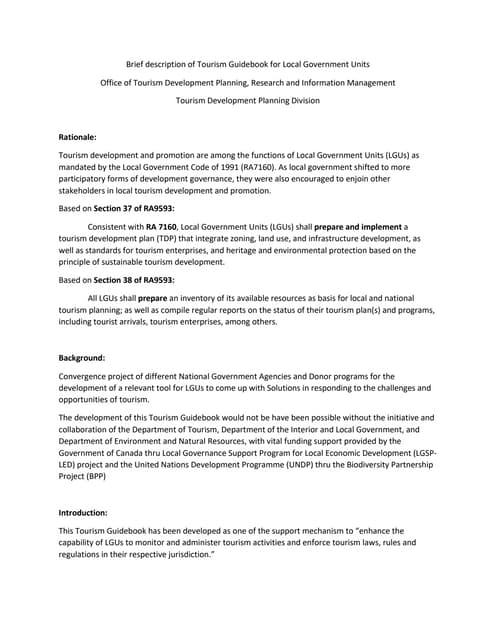 Brief description of Tourism Guidebook for Local Government Units

Office of Tourism Development Planning, Research and Information Management

Tourism Development Planning Division

Rationale:

Tourism development and promotion are among the functions of Local Government Units (LGUs) as mandated by the Local Government Code of 1991 (RA7160). As local government shifted to more participatory forms of development governance, they were also encouraged to enjoin other stakeholders in local tourism development and promotion.

Based on Section 37 of RA9593:

Consistent with RA 7160, Local Government Units (LGUs) shall prepare and implement a tourism development plan (TDP) that integrate zoning, land use, and infrastructure development, as well as standards for tourism enterprises, and heritage and environmental protection based on the principle of sustainable tourism development.

Based on Section 38 of RA9593:

All LGUs shall prepare an inventory of its available resources as basis for local and national tourism planning; as well as compile regular reports on the status of their tourism plan(s) and programs, including tourist arrivals, tourism enterprises, among others.

Background:

Convergence project of different National Government Agencies and Donor programs for the development of a relevant tool for LGUs to come up with Solutions in responding to the challenges and opportunities of tourism.

The development of this Tourism Guidebook would not be have been possible without the initiative and collaboration of the Department of Tourism, Department of the Interior and Local Government, and Department of Environment and Natural Resources, with vital funding support provided by the Government of Canada thru Local Governance Support Program for Local Economic Development (LGSP-LED) project and the United Nations Development Programme (UNDP) thru the Biodiversity Partnership Project (BPP)

Introduction:

This Tourism Guidebook has been developed as one of the support mechanism to "enhance the capability of LGUs to monitor and administer tourism activities and enforce tourism laws, rules and regulations in their respective jurisdiction."